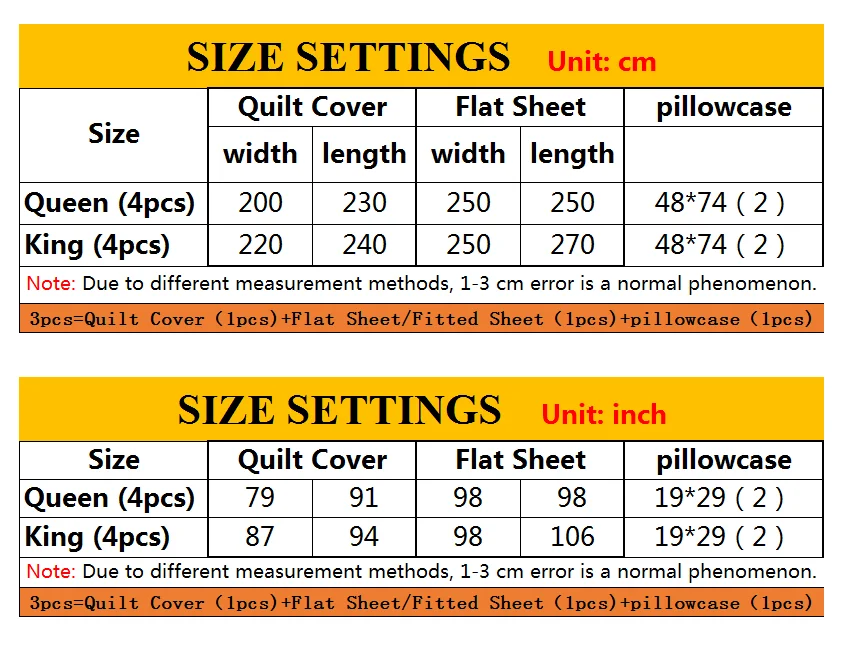 SIZE SETTINGS Unit: cm

| Size | Quilt Cover | | Flat Sheet | | pillowcase |
|---|---|---|---|---|---|
| | width | length | width | length | |
| Queen (4pcs) | 200 | 230 | 250 | 250 | 48*74 ( 2 ) |
| King (4pcs) | 220 | 240 | 250 | 270 | 48*74 ( 2 ) |

Note: Due to different measurement methods, 1-3 cm error is a normal phenomenon.

3pcs=Quilt Cover (1pcs)+Flat Sheet/Fitted Sheet (1pcs)+pillowcase (1pcs)

SIZE SETTINGS Unit: inch

| Size | Quilt Cover | | Flat Sheet | | pillowcase |
|---|---|---|---|---|---|
| Queen (4pcs) | 79 | 91 | 98 | 98 | 19*29 ( 2 ) |
| King (4pcs) | 87 | 94 | 98 | 106 | 19*29 ( 2 ) |

Note: Due to different measurement methods, 1-3 cm error is a normal phenomenon.

3pcs=Quilt Cover (1pcs)+Flat Sheet/Fitted Sheet (1pcs)+pillowcase (1pcs)